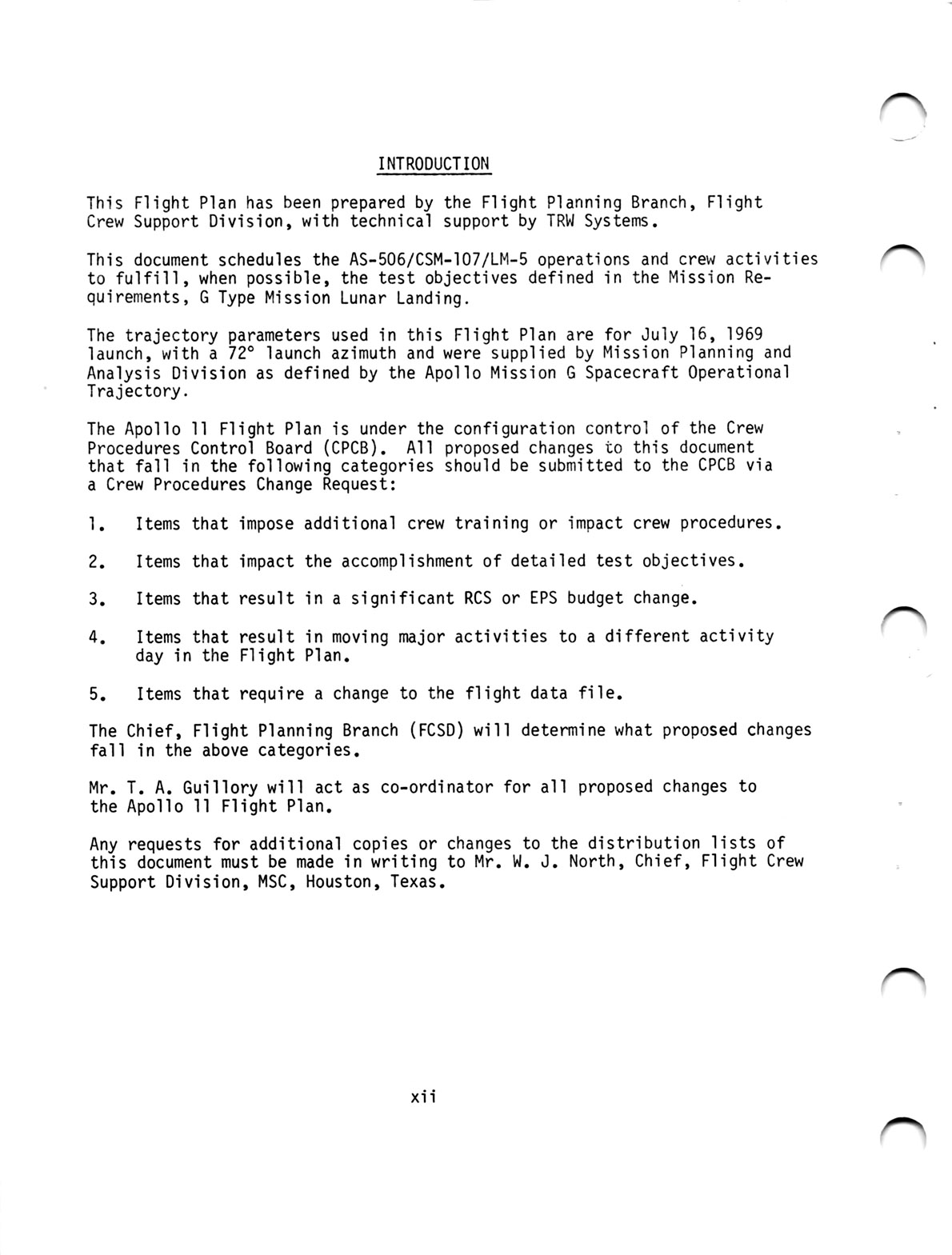 INTRODUCTION

This Flight Plan has been prepared by the Flight Planning Branch, Flight Crew Support Division, with technical support by TRW Systems.

This document schedules the AS-506/CSM-107/LM-5 operations and crew activities to fulfill, when possible, the test objectives defined in the Mission Requirements, G Type Mission Lunar Landing.

The trajectory parameters used in this Flight Plan are for July 16, 1969 launch, with a 72° launch azimuth and were supplied by Mission Planning and Analysis Division as defined by the Apollo Mission G Spacecraft Operational Trajectory.

The Apollo 11 Flight Plan is under the configuration control of the Crew Procedures Control Board (CPCB). All proposed changes to this document that fall in the following categories should be submitted to the CPCB via a Crew Procedures Change Request:

1. Items that impose additional crew training or impact crew procedures.

2. Items that impact the accomplishment of detailed test objectives.

3. Items that result in a significant RCS or EPS budget change.

4. Items that result in moving major activities to a different activity day in the Flight Plan.

5. Items that require a change to the flight data file.

The Chief, Flight Planning Branch (FCSD) will determine what proposed changes fall in the above categories.

Mr. T. A. Guillory will act as co-ordinator for all proposed changes to the Apollo 11 Flight Plan.

Any requests for additional copies or changes to the distribution lists of this document must be made in writing to Mr. W. J. North, Chief, Flight Crew Support Division, MSC, Houston, Texas.

xii